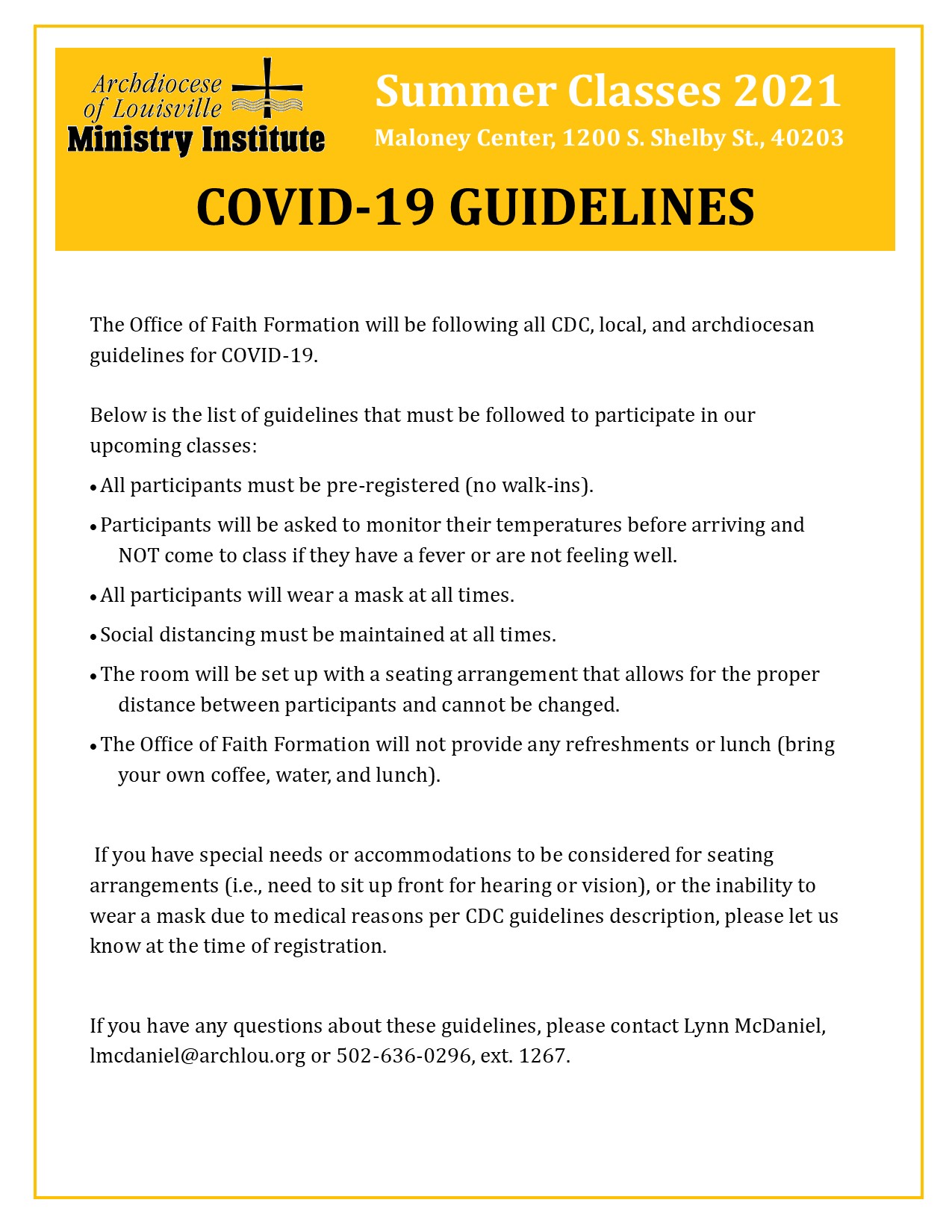 Archdiocese of Louisville Ministry Institute

Summer Classes 2021

Maloney Center, 1200 S. Shelby St., 40203

COVID-19 GUIDELINES

The Office of Faith Formation will be following all CDC, local, and archdiocesan guidelines for COVID-19.

Below is the list of guidelines that must be followed to participate in our upcoming classes:

• All participants must be pre-registered (no walk-ins).

• Participants will be asked to monitor their temperatures before arriving and NOT come to class if they have a fever or are not feeling well.

• All participants will wear a mask at all times.

• Social distancing must be maintained at all times.

• The room will be set up with a seating arrangement that allows for the proper distance between participants and cannot be changed.

• The Office of Faith Formation will not provide any refreshments or lunch (bring your own coffee, water, and lunch).

If you have special needs or accommodations to be considered for seating arrangements (i.e., need to sit up front for hearing or vision), or the inability to wear a mask due to medical reasons per CDC guidelines description, please let us know at the time of registration.

If you have any questions about these guidelines, please contact Lynn McDaniel, lmcdaniel@archlou.org or 502-636-0296, ext. 1267.